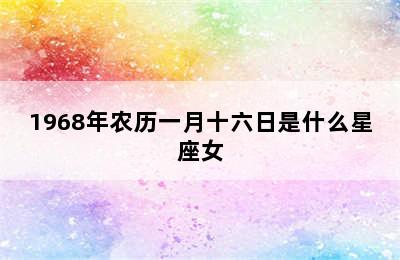 1968年农历一月十六日是什么星座女